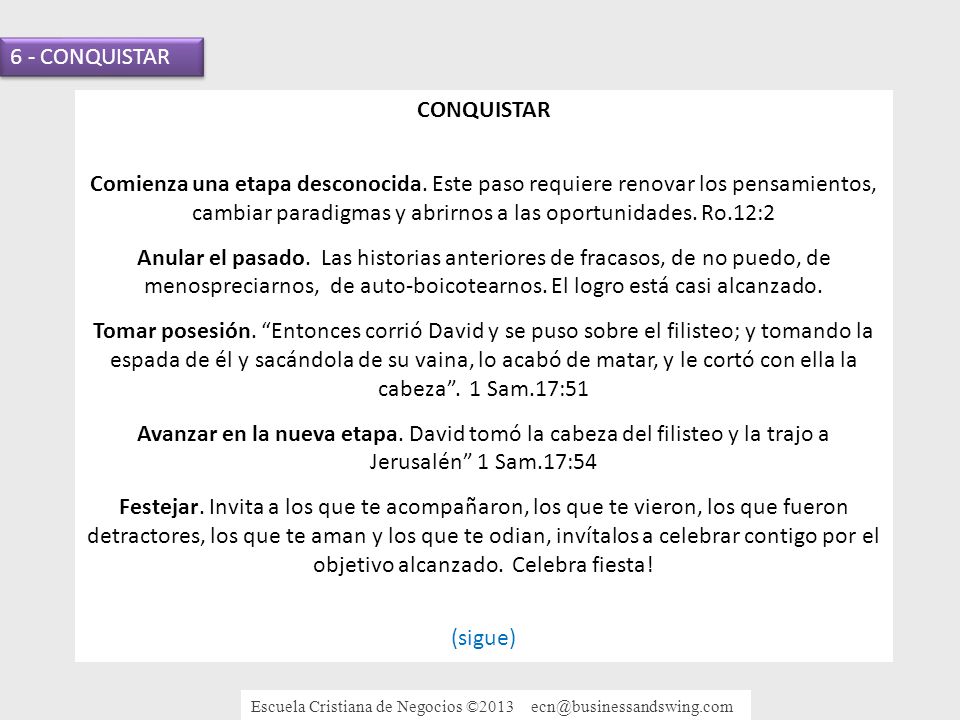 6 - CONQUISTAR

CONQUISTAR

Comienza una etapa desconocida. Este paso requiere renovar los pensamientos, cambiar paradigmas y abrirnos a las oportunidades. Ro.12:2

Anular el pasado. Las historias anteriores de fracasos, de no puedo, de menospreciarnos, de auto-boicotearnos. El logro está casi alcanzado.

Tomar posesión. “Entonces corrió David y se puso sobre el filisteo; y tomando la espada de él y sacándola de su vaina, lo acabó de matar, y le cortó con ella la cabeza”. 1 Sam.17:51

Avanzar en la nueva etapa. David tomó la cabeza del filisteo y la trajo a Jerusalén” 1 Sam.17:54

Festejar. Invita a los que te acompañaron, los que te vieron, los que fueron detractores, los que te aman y los que te odian, invítalos a celebrar contigo por el objetivo alcanzado. Celebra fiesta!

(sigue)

Escuela Cristiana de Negocios ©2013 ecn@businessandswing.com